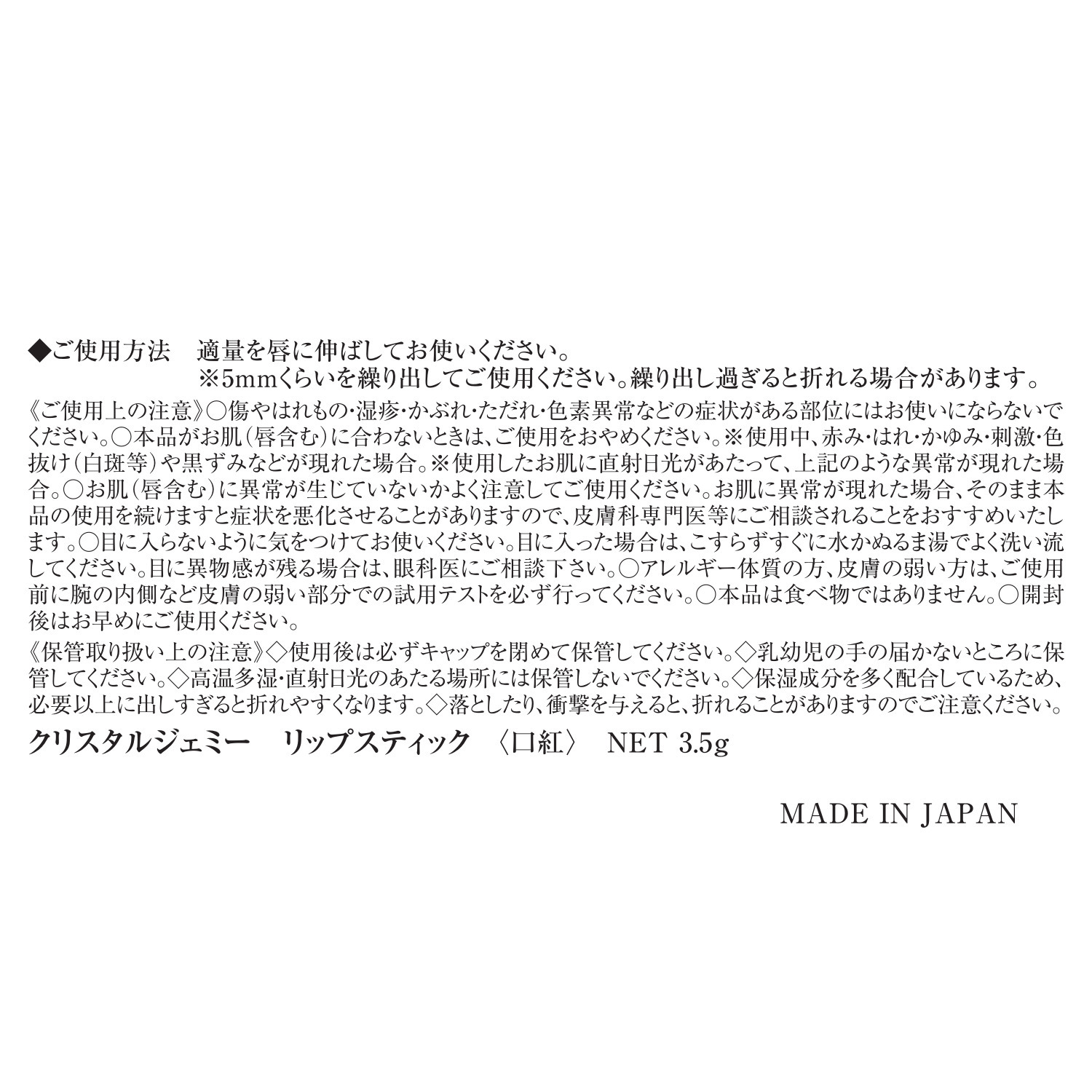 ◆ご使用方法　適量を唇に伸ばしてお使いください。
※5mmくらいを繰り出してご使用ください。繰り出し過ぎると折れる場合があります。

《ご使用上の注意》○傷やはれもの・湿疹・かぶれ・ただれ・色素異常などの症状がある部位にはお使いにならないでください。○本品がお肌（唇含む）に合わないときは、ご使用をおやめください。※使用中、赤み・はれ・かゆみ・刺激・色抜け（白斑等）や黒ずみなどが現れた場合。※使用したお肌に直射日光があたって、上記のような異常が現れた場合。○お肌（唇含む）に異常が生じていないかよく注意してご使用ください。お肌に異常が現れた場合、そのまま本品の使用を続けますと症状を悪化させることがありますので、皮膚科専門医等にご相談されることをおすすめいたします。○目に入らないように気をつけてお使いください。目に入った場合は、こすらずすぐに水かぬるま湯でよく洗い流してください。目に異物感が残る場合は、眼科医にご相談下さい。○アレルギー体質の方、皮膚の弱い方は、ご使用前に腕の内側など皮膚の弱い部分での試用テストを必ず行ってください。○本品は食べ物ではありません。○開封後はお早めにご使用ください。

《保管取り扱い上の注意》◇使用後は必ずキャップを閉めて保管してください。◇乳幼児の手の届かないところに保管してください。◇高温多湿・直射日光のあたる場所には保管しないでください。◇保湿成分を多く配合しているため、必要以上に出しすぎると折れやすくなります。◇落としたり、衝撃を与えると、折れることがありますのでご注意ください。

クリスタルジェミー　リップスティック　〈口紅〉　NET 3.5g

MADE IN JAPAN